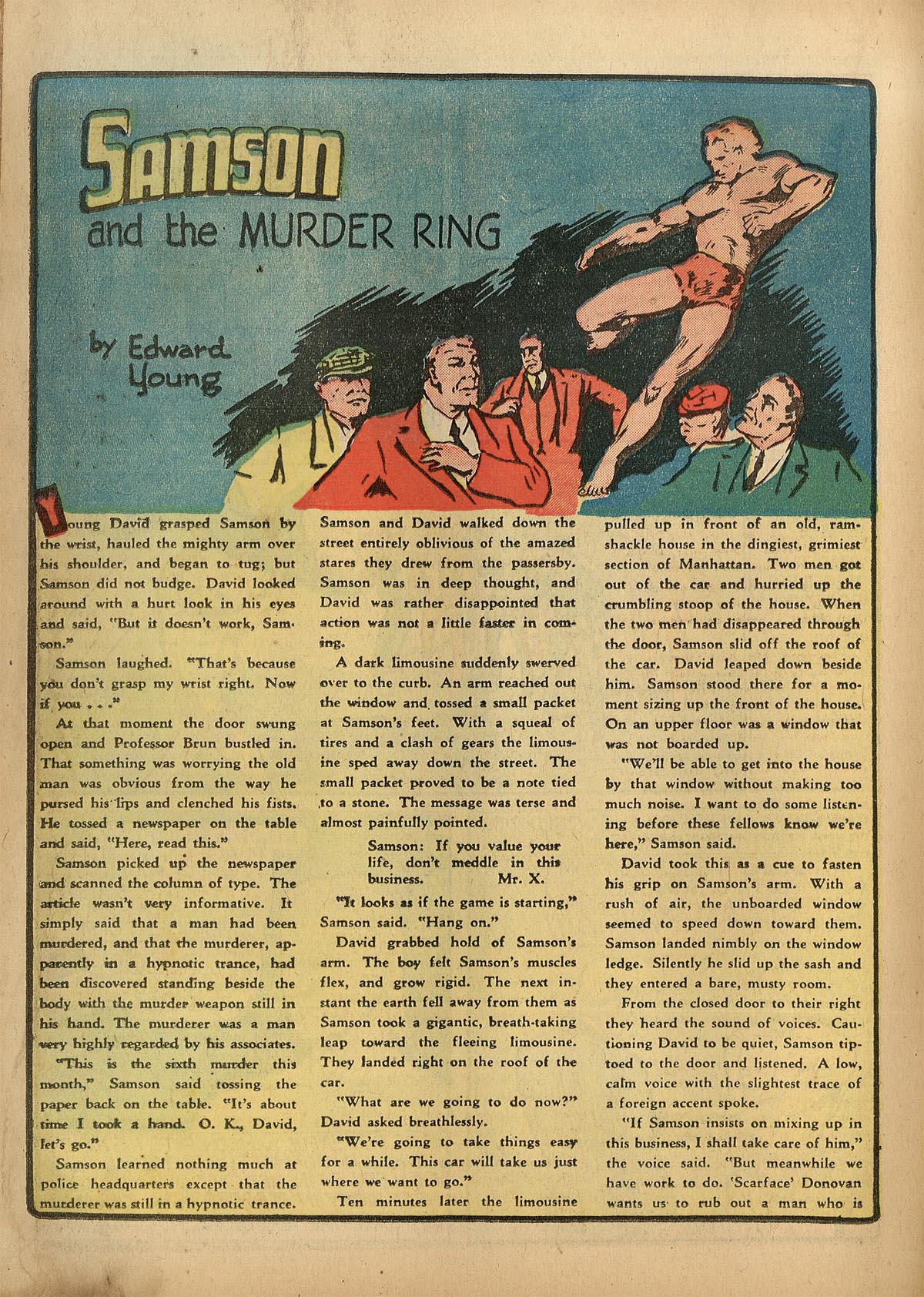 Samson

and the MURDER RING

by Edward Young

Young David grasped Samson by the wrist, hauled the mighty arm over his shoulder, and began to tug; but Samson did not budge. David looked around with a hurt look in his eyes and said, "But it doesn't work, Samson."

Samson laughed. "That's because you don't grasp my wrist right. Now if you . . ."

At that moment the door swung open and Professor Brun bustled in. That something was worrying the old man was obvious from the way he pursed his lips and clenched his fists. He tossed a newspaper on the table and said, "Here, read this."

Samson picked up the newspaper and scanned the column of type. The article wasn't very informative. It simply said that a man had been murdered, and that the murderer, apparently in a hypnotic trance, had been discovered standing beside the body with the murder weapon still in his hand. The murderer was a man very highly regarded by his associates.

"This is the sixth murder this month," Samson said tossing the paper back on the table. "It's about time I took a hand. O. K., David, let's go."

Samson learned nothing much at police headquarters except that the murderer was still in a hypnotic trance.

Samson and David walked down the street entirely oblivious of the amazed stares they drew from the passersby. Samson was in deep thought, and David was rather disappointed that action was not a little faster in coming.

A dark limousine suddenly swerved over to the curb. An arm reached out the window and tossed a small packet at Samson's feet. With a squeal of tires and a clash of gears the limousine sped away down the street. The small packet proved to be a note tied to a stone. The message was terse and almost painfully pointed.

Samson: If you value your life, don't meddle in this business. Mr. X.

"It looks as if the game is starting," Samson said. "Hang on."

David grabbed hold of Samson's arm. The boy felt Samson's muscles flex, and grow rigid. The next instant the earth fell away from them as Samson took a gigantic, breath-taking leap toward the fleeing limousine. They landed right on the roof of the car.

"What are we going to do now?" David asked breathlessly.

"We're going to take things easy for a while. This car will take us just where we want to go."

Ten minutes later the limousine pulled up in front of an old, ramshackle house in the dingiest, grimiest section of Manhattan. Two men got out of the car and hurried up the crumbling stoop of the house. When the two men had disappeared through the door, Samson slid off the roof of the car. David leaped down beside him. Samson stood there for a moment sizing up the front of the house. On an upper floor was a window that was not boarded up.

"We'll be able to get into the house by that window without making too much noise. I want to do some listening before these fellows know we're here," Samson said.

David took this as a cue to fasten his grip on Samson's arm. With a rush of air, the unboarded window seemed to speed down toward them. Samson landed nimbly on the window ledge. Silently he slid up the sash and they entered a bare, musty room.

From the closed door to their right they heard the sound of voices. Cautioning David to be quiet, Samson tiptoed to the door and listened. A low, calm voice with the slightest trace of a foreign accent spoke.

"If Samson insists on mixing up in this business, I shall take care of him," the voice said. "But meanwhile we have work to do. 'Scarface' Donovan wants us to rub out a man who is